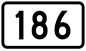 186